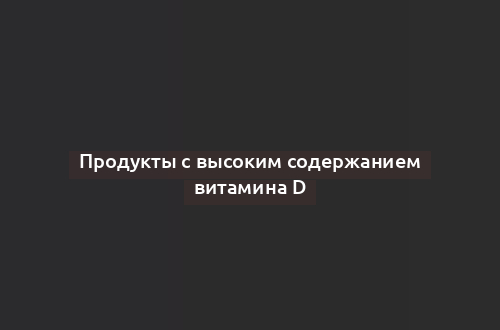 Продукты с высоким содержанием витамина D